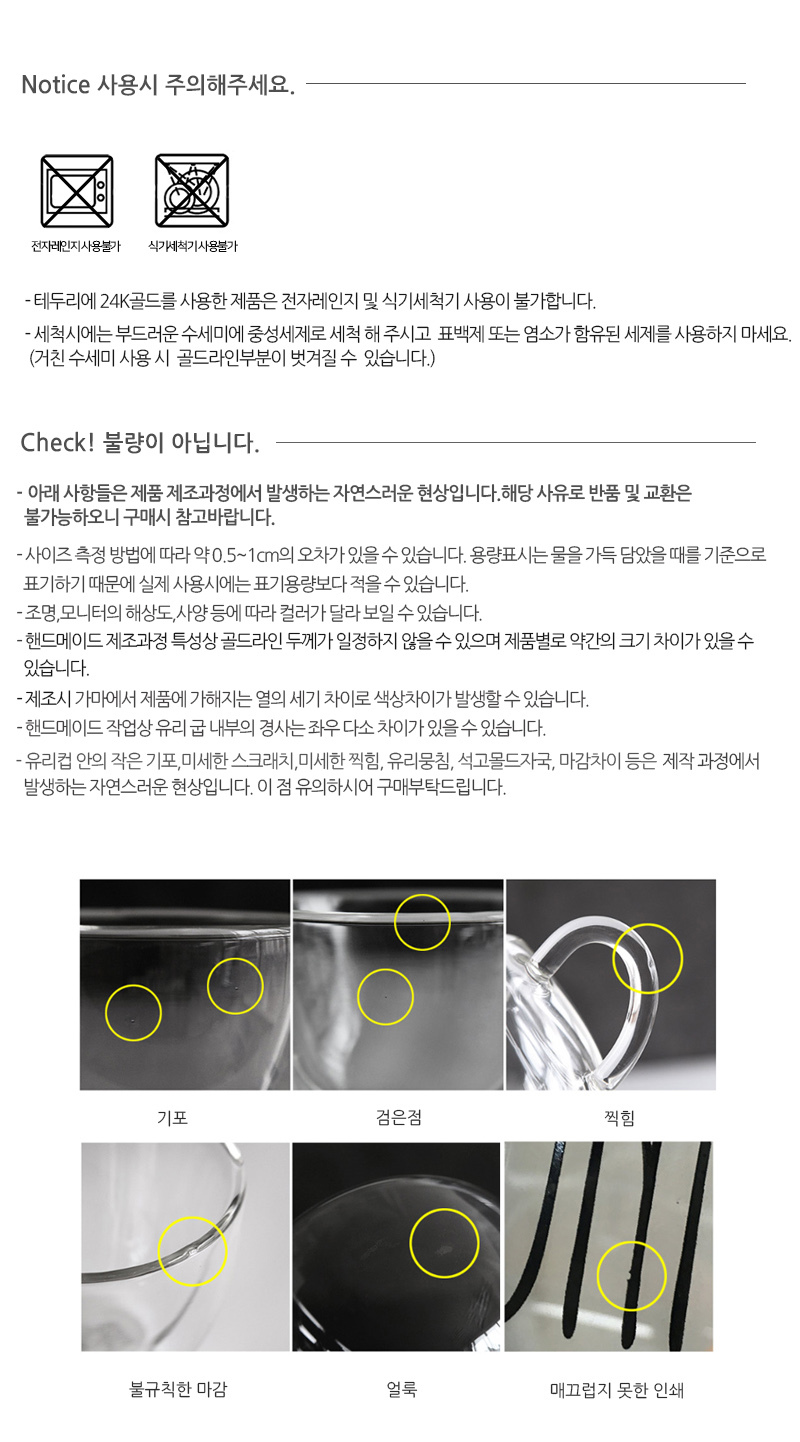 Notice 사용시 주의해주세요.

전자레인지사용불가

식기세척기사용불가

- 테두리에 24K골드를 사용한 제품은 전자레인지 및 식기세척기 사용이 불가합니다.

- 세척시에는 부드러운 수세미에 중성세제로 세척 해 주시고 표백제 또는 염소가 함유된 세제를 사용하지 마세요. (거친 수세미 사용 시 골드라인부분이 벗겨질 수 있습니다.)

Check! 불량이 아닙니다.

- 아래 사항들은 제품 제조과정에서 발생하는 자연스러운 현상입니다.해당 사유로 반품 및 교환은 불가능하오니 구매시 참고바랍니다.

- 사이즈 측정 방법에 따라 약 0.5~1cm의 오차가 있을 수 있습니다. 용량표시는 물을 가득 담았을 때를 기준으로 표기하기 때문에 실제 사용시에는 표기용량보다 적을 수 있습니다.

- 조명,모니터의 해상도,사양 등에 따라 컬러가 달라 보일 수 있습니다.

- 핸드메이드 제조과정 특성상 골드라인 두께가 일정하지 않을 수 있으며 제품별로 약간의 크기 차이가 있을 수 있습니다.

- 제조시 가마에서 제품에 가해지는 열의 세기 차이로 색상차이가 발생할 수 있습니다.

- 핸드메이드 작업상 유리 굽 내부의 경사는 좌우 다소 차이가 있을 수 있습니다.

- 유리컵 안의 작은 기포,미세한 스크래치,미세한 찍힘, 유리뭉침, 석고몰드자국, 마감차이 등은 제작 과정에서 발생하는 자연스러운 현상입니다. 이 점 유의하시어 구매부탁드립니다.

기포

검은점

찍힘

불규칙한 마감

얼룩

매끄럽지 못한 인쇄